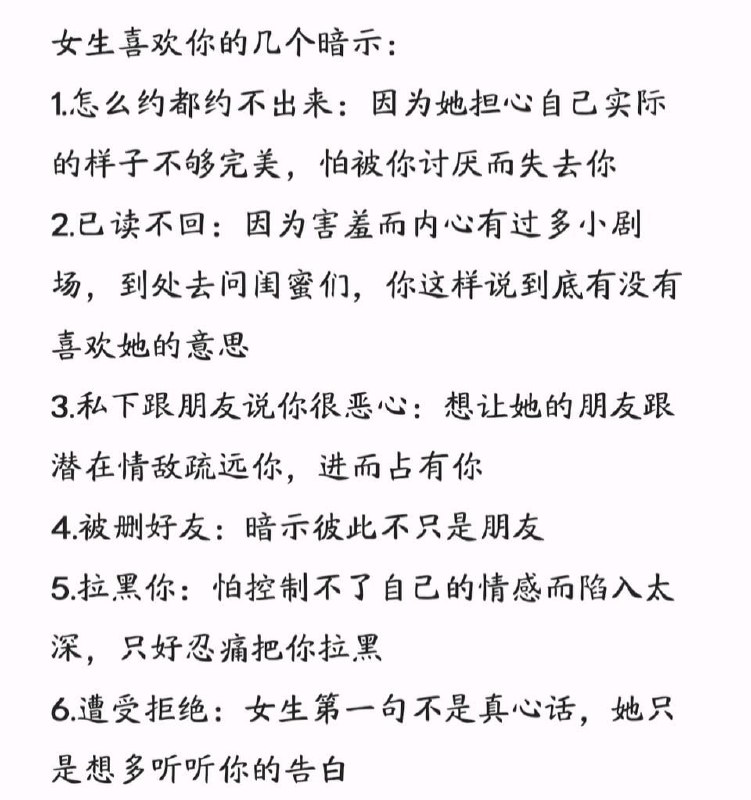 女生喜欢你的几个暗示：

1.怎么约都约不出来：因为她担心自己实际的样子不够完美，怕被你讨厌而失去你

2.已读不回：因为害羞而内心有过多小剧场，到处去问闺蜜们，你这样说到底有没有喜欢她的意思

3.私下跟朋友说你很恶心：想让她的朋友跟潜在情敌疏远你，进而占有你

4.被删好友：暗示彼此不只是朋友

5.拉黑你：怕控制不了自己的情感而陷入太深，只好忍痛把你拉黑

6.遭受拒绝：女生第一句不是真心话，她只是想多听听你的告白